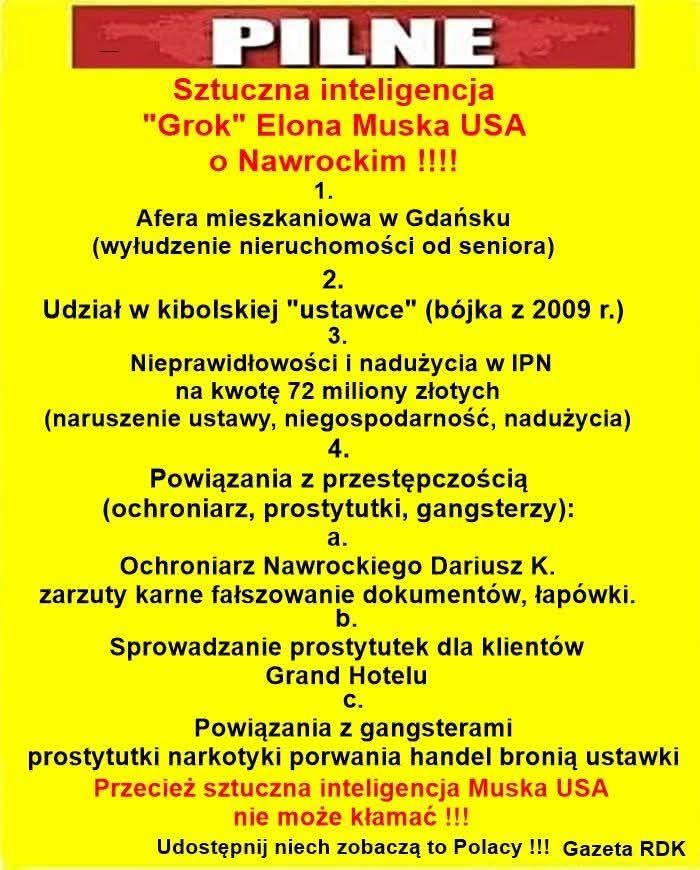 PILNE

Sztuczna inteligencja "Grok" Elona Muska USA o Nawrockim !!!!

1.
Afera mieszkaniowa w Gdańsku (wyłudzenie nieruchomości od seniora)

2.
Udział w kibolskiej "ustawce" (bójka z 2009 r.)

3.
Nieprawidłowości i nadużycia w IPN na kwotę 72 miliony złotych (naruszenie ustawy, niegospodarność, nadużycia)

4.
Powiązania z przestępczością (ochroniarz, prostytutki, gangsterzy):

a.
Ochroniarz Nawrockiego Dariusz K. zarzuty karne fałszowanie dokumentów, łapówki.

b.
Sprowadzanie prostytutek dla klientów Grand Hotelu

c.
Powiązania z gangsterami prostytutki narkotyki porwania handel bronią ustawki

Przecież sztuczna inteligencja Muska USA nie może kłamać !!!

Udostępnij niech zobaczą to Polacy !!! Gazeta RDK